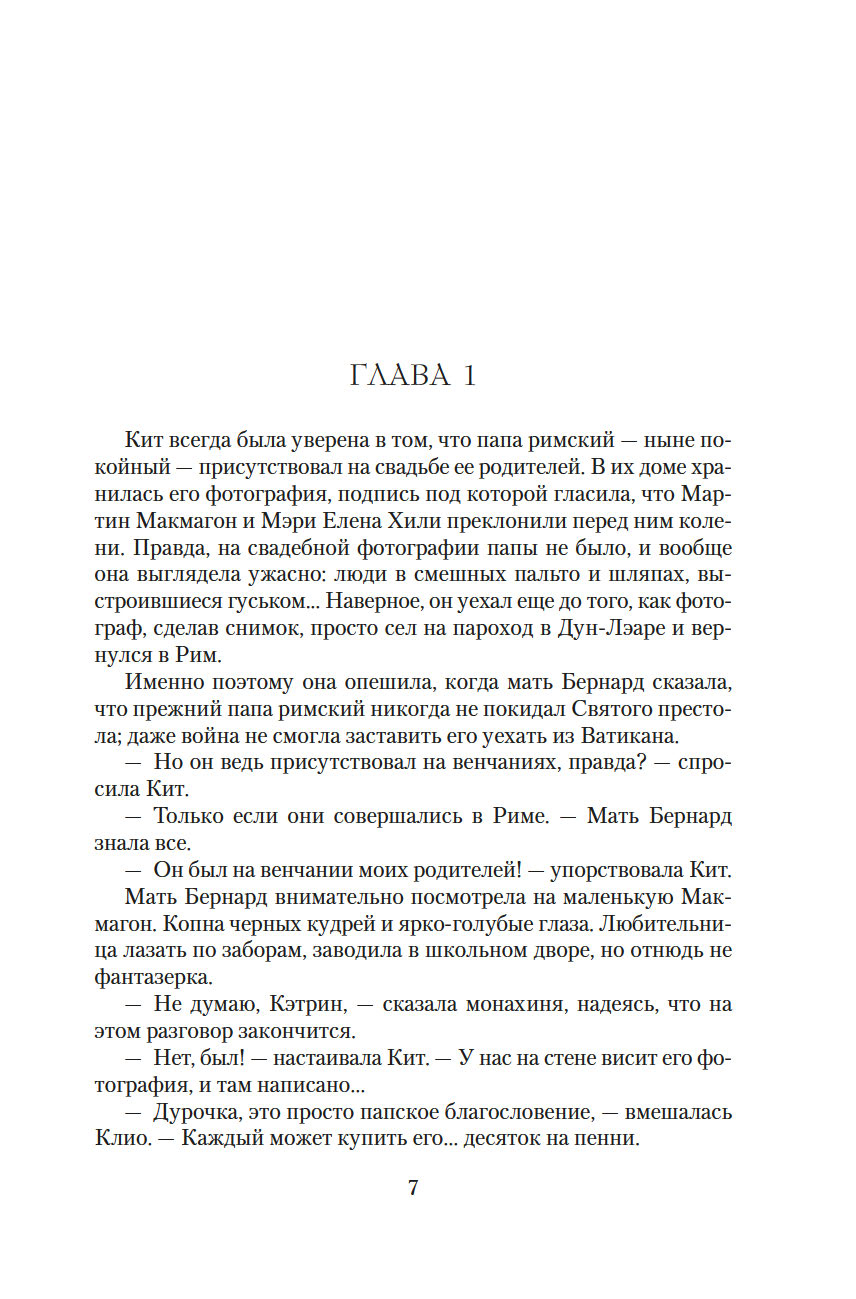 ГЛАВА 1

Кит всегда была уверена в том, что папа римский — ныне покойный — присутствовал на свадьбе ее родителей. В их доме хранилась его фотография, подпись под которой гласила, что Мартин Макмагон и Мэри Елена Хили преклонили перед ним колени. Правда, на свадебной фотографии папы не было, и вообще она выглядела ужасно: люди в смешных пальто и шляпах, выстроившиеся гуськом... Наверное, он уехал еще до того, как фотограф, сделав снимок, просто сел на пароход в Дун-Лэаре и вернулся в Рим.

Именно поэтому она опешила, когда мать Бернард сказала, что прежний папа римский никогда не покидал Святого престола; даже война не смогла заставить его уехать из Ватикана.

— Но он ведь присутствовал на венчаниях, правда? — спросила Кит.

— Только если они совершались в Риме. — Мать Бернард знала все.

— Он был на венчании моих родителей! — упорствовала Кит.

Мать Бернард внимательно посмотрела на маленькую Макмагон. Копна черных кудрей и ярко-голубые глаза. Любительница лазать по заборам, заводила в школьном дворе, но отнюдь не фантазерка.

— Не думаю, Кэтрин, — сказала монахиня, надеясь, что на этом разговор закончится.

— Нет, был! — настаивала Кит. — У нас на стене висит его фотография, и там написано...

— Дурочка, это просто папское благословение, — вмешалась Клио. — Каждый может купить его... десяток на пенни.

7